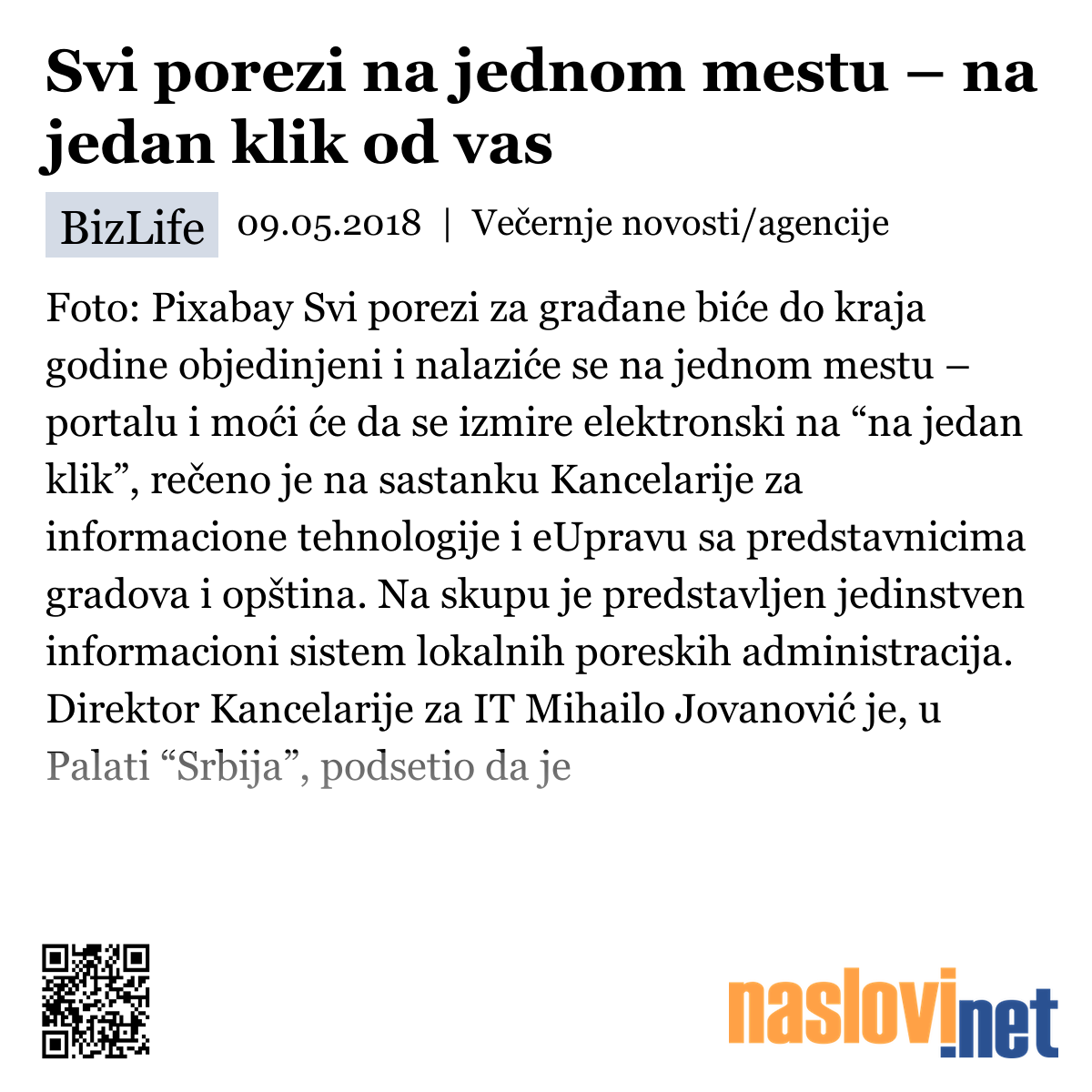 Svi porezi na jednom mestu – na jedan klik od vas

BizLife 09.05.2018 | Večernje novosti/agencije

Foto: Pixabay Svi porezi za građane biće do kraja godine objedinjeni i nalaziće se na jednom mestu – portalu i moći će da se izmire elektronski na “na jedan klik”, rečeno je na sastanku Kancelarije za informacione tehnologije i eUpravu sa predstavnicima gradova i opština. Na skupu je predstavljen jedinstven informacioni sistem lokalnih poreskih administracija. Direktor Kancelarije za IT Mihailo Jovanović je, u Palati “Srbija”, podsetio da je

naslovi.net